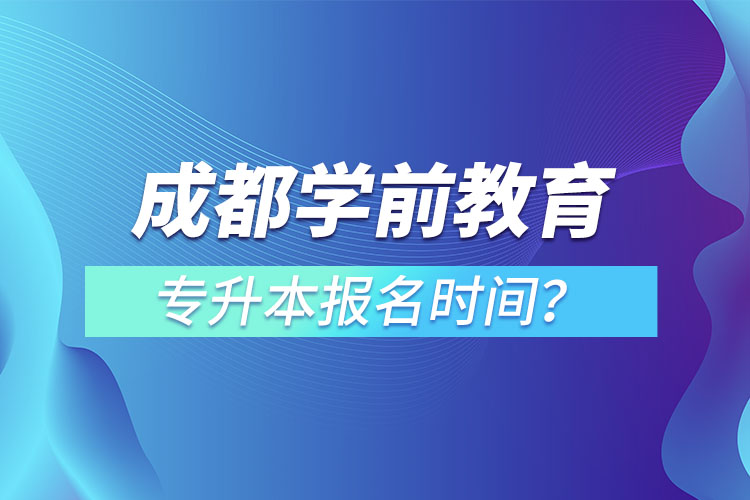 成都学前教育

专升本报名时间?